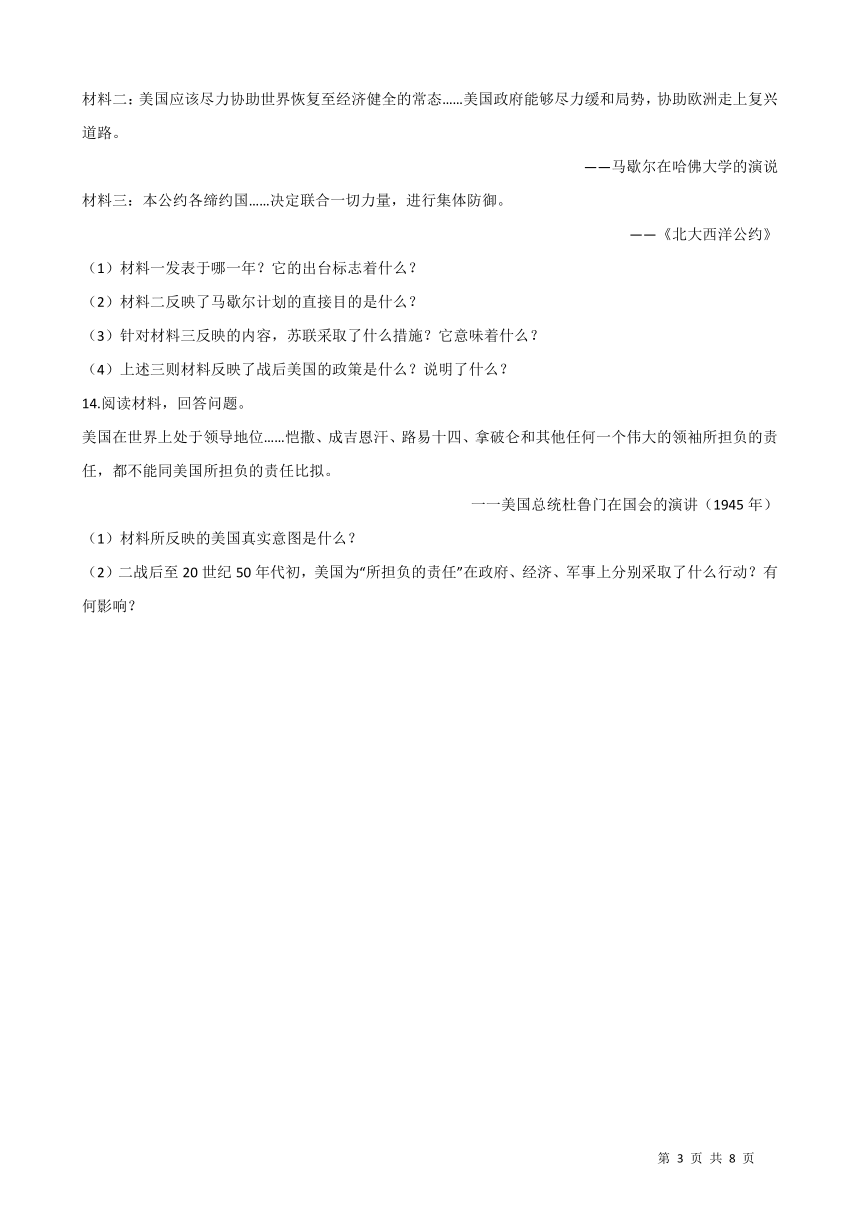 材料二：美国应该尽力协助世界恢复至经济健全的常态……美国政府能够尽力缓和局势，协助欧洲走上复兴道路。

——马歇尔在哈佛大学的演说

材料三：本公约各缔约国……决定联合一切力量，进行集体防御。

——《北大西洋公约》

（1）材料一发表于哪一年？它的出台标志着什么？

（2）材料二反映了马歇尔计划的直接目的是什么？

（3）针对材料三反映的内容，苏联采取了什么措施？它意味着什么？

（4）上述三则材料反映了战后美国的政策是什么？说明了什么？

14.阅读材料，回答问题。

美国在世界上处于领导地位……恺撒、成吉思汗、路易十四、拿破仑和其他任何一个伟大的领袖所担负的责任，都不能同美国所担负的责任比拟。

一一美国总统杜鲁门在国会的演讲（1945 年）

（1）材料所反映的美国真实意图是什么？

（2）二战后至 20 世纪 50 年代初，美国为“所担负的责任”在政府、经济、军事上分别采取了什么行动？有何影响？

第 3 页 共 8 页